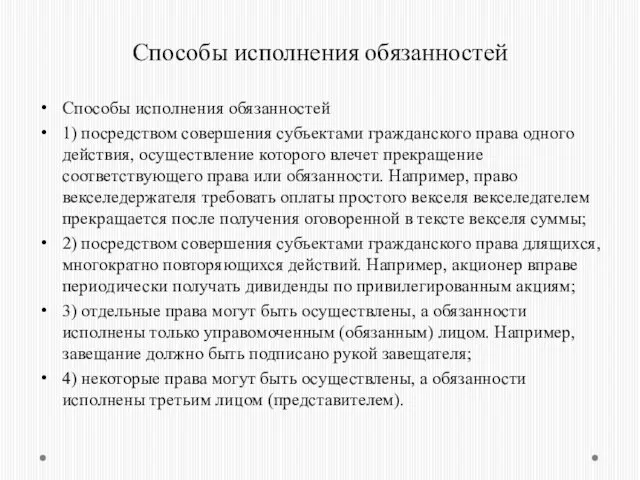 Способы исполнения обязанностей

• Способы исполнения обязанностей

• 1) посредством совершения субъектами гражданского права одного действия, осуществление которого влечет прекращение соответствующего права или обязанности. Например, право векселедержателя требовать оплаты простого векселя векселедателем прекращается после получения оговоренной в тексте векселя суммы;

• 2) посредством совершения субъектами гражданского права длящихся, многократно повторяющихся действий. Например, акционер вправе периодически получать дивиденды по привилегированным акциям;

• 3) отдельные права могут быть осуществлены, а обязанности исполнены только управомоченным (обязанным) лицом. Например, завещание должно быть подписано рукой завещателя;

• 4) некоторые права могут быть осуществлены, а обязанности исполнены третьим лицом (представителем).